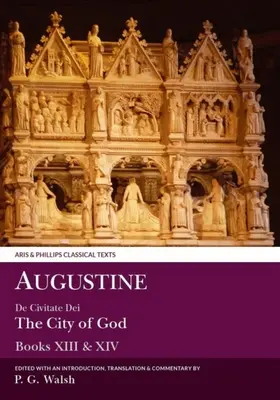 ARIS & PHILLIPS CLASSICAL TEXTS

AUGUSTINE

De Civitate Dei

The City of God

Books XIII & XIV

EDITED WITH AN INTRODUCTION, TRANSLATION & COMMENTARY BY

P. G. Walsh